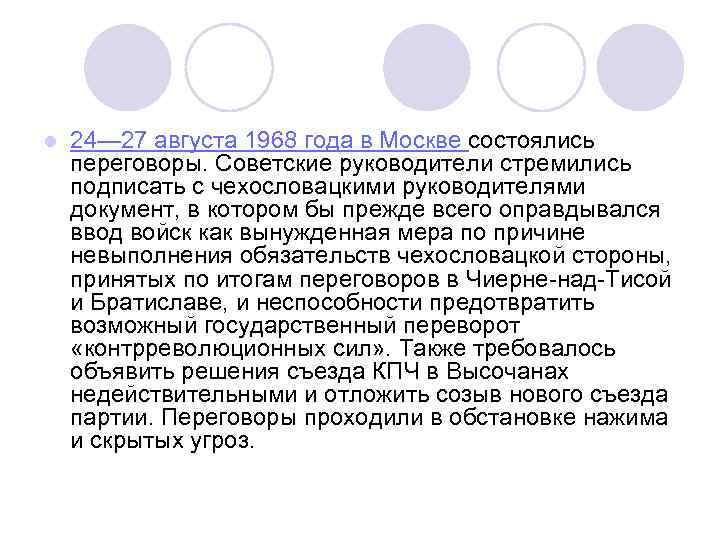 24—27 августа 1968 года в Москве состоялись переговоры. Советские руководители стремились подписать с чехословацкими руководителями документ, в котором бы прежде всего оправдывался ввод войск как вынужденная мера по причине невыполнения обязательств чехословацкой стороны, принятых по итогам переговоров в Чиерне-над-Тисой и Братиславе, и неспособности предотвратить возможный государственный переворот «контрреволюционных сил». Также требовалось объявить решения съезда КПЧ в Высочанах недействительными и отложить созыв нового съезда партии. Переговоры проходили в обстановке нажима и скрытых угроз.